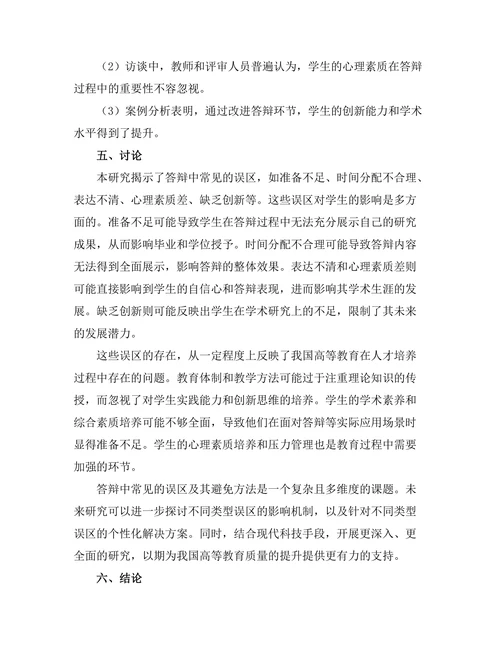 （2）访谈中，教师和评审人员普遍认为，学生的心理素质在答辩过程中的重要性不容忽视。

（3）案例分析表明，通过改进答辩环节，学生的创新能力和学术水平得到了提升。

五、讨论

本研究揭示了答辩中常见的误区，如准备不足、时间分配不合理、表达不清、心理素质差、缺乏创新等。这些误区对学生的影响是多方面的。准备不足可能导致学生在答辩过程中无法充分展示自己的研究成果，从而影响毕业和学位授予。时间分配不合理可能导致答辩内容无法得到全面展示，影响答辩的整体效果。表达不清和心理素质差则可能直接影响到学生的自信心和答辩表现，进而影响其学术生涯的发展。缺乏创新则可能反映出学生在学术研究上的不足，限制了其未来的发展潜力。

这些误区的存在，从一定程度上反映了我国高等教育在人才培养过程中存在的问题。教育体制和教学方法可能过于注重理论知识的传授，而忽视了对学生实践能力和创新思维的培养。学生的学术素养和综合素质培养可能不够全面，导致他们在面对答辩等实际应用场景时显得准备不足。学生的心理素质培养和压力管理也是教育过程中需要加强的环节。

答辩中常见的误区及其避免方法是一个复杂且多维度的课题。未来研究可以进一步探讨不同类型误区的影响机制，以及针对不同类型误区的个性化解决方案。同时，结合现代科技手段，开展更深入、更全面的研究，以期为我国高等教育质量的提升提供更有力的支持。

六、结论